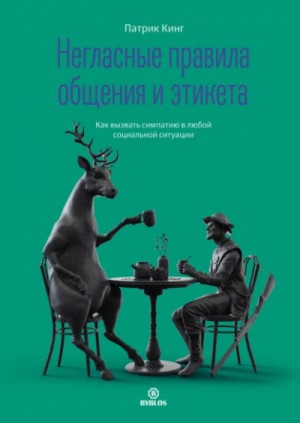 Патрик Кинг

Негласные правила общения и этикета

Как вызвать симпатию в любой социальной ситуации

B
BYBLOS